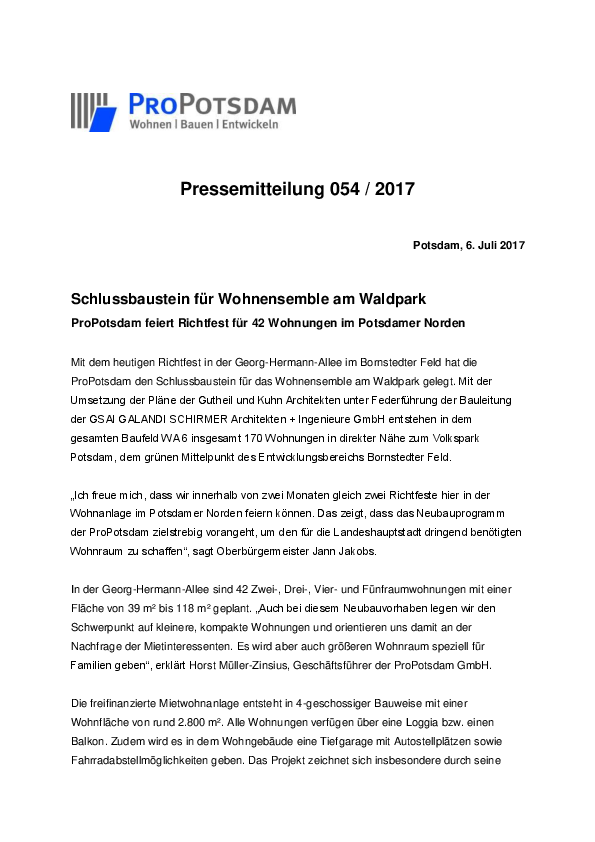 PROPOTSDAM
Wohnen | Bauen | Entwickeln

Pressemitteilung 054 / 2017

Potsdam, 6. Juli 2017

Schlussbaustein für Wohnensemble am Waldpark

ProPotsdam feiert Richtfest für 42 Wohnungen im Potsdamer Norden

Mit dem heutigen Richtfest in der Georg-Hermann-Allee im Bornstedter Feld hat die ProPotsdam den Schlussbaustein für das Wohnensemble am Waldpark gelegt. Mit der Umsetzung der Pläne der Gutheil und Kuhn Architekten unter Federführung der Bauleitung der GSAI GALANDI SCHIRMER Architekten + Ingenieure GmbH entstehen in dem gesamten Baufeld WA6 insgesamt 170 Wohnungen in direkter Nähe zum Volkspark Potsdam, dem grünen Mittelpunkt des Entwicklungsbereichs Bornstedter Feld.

„Ich freue mich, dass wir innerhalb von zwei Monaten gleich zwei Richtfeste hier in der Wohnanlage im Potsdamer Norden feiern können. Das zeigt, dass das Neubauprogramm der ProPotsdam zielstrebig vorangeht, um den für die Landeshauptstadt dringend benötigten Wohnraum zu schaffen“, sagt Oberbürgermeister Jann Jakobs.

In der Georg-Hermann-Allee sind 42 Zwei-, Drei-, Vier- und Fünfraumwohnungen mit einer Fläche von 39 m² bis 118 m² geplant. „Auch bei diesem Neubauvorhaben legen wir den Schwerpunkt auf kleinere, kompakte Wohnungen und orientieren uns damit an der Nachfrage der Mietinteressenten. Es wird aber auch größeren Wohnraum speziell für Familien geben“, erklärt Horst Müller-Zinsius, Geschäftsführer der ProPotsdam GmbH.

Die freifinanzierte Mietwohnanlage entsteht in 4-geschossiger Bauweise mit einer Wohnfläche von rund 2.800 m². Alle Wohnungen verfügen über eine Loggia bzw. einen Balkon. Zudem wird es in dem Wohngebäude eine Tiefgarage mit Autostellplätzen sowie Fahrradabstellmöglichkeiten geben. Das Projekt zeichnet sich insbesondere durch seine